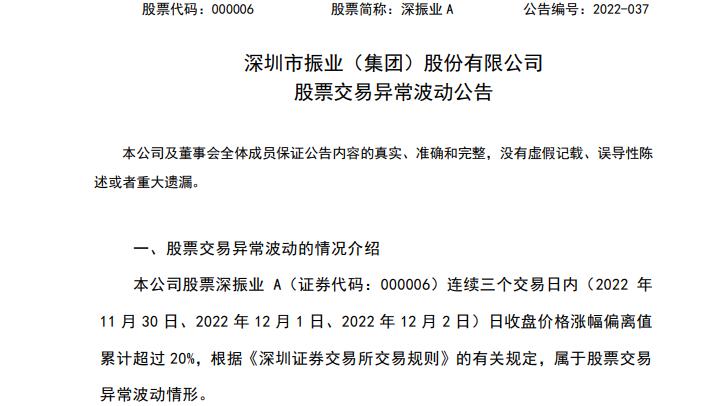 股票代码：000006　　股票简称：深振业 A　　公告编号：2022-037

深圳市振业（集团）股份有限公司
股票交易异常波动公告

本公司及董事会全体成员保证公告内容的真实、准确和完整，没有虚假记载、误导性陈述或者重大遗漏。

一、股票交易异常波动的情况介绍

本公司股票深振业 A（证券代码：000006）连续三个交易日内（2022 年 11 月 30 日、2022 年 12 月 1 日、2022 年 12 月 2 日）日收盘价格涨幅偏离值累计超过 20%，根据《深圳证券交易所交易规则》的有关规定，属于股票交易异常波动情形。